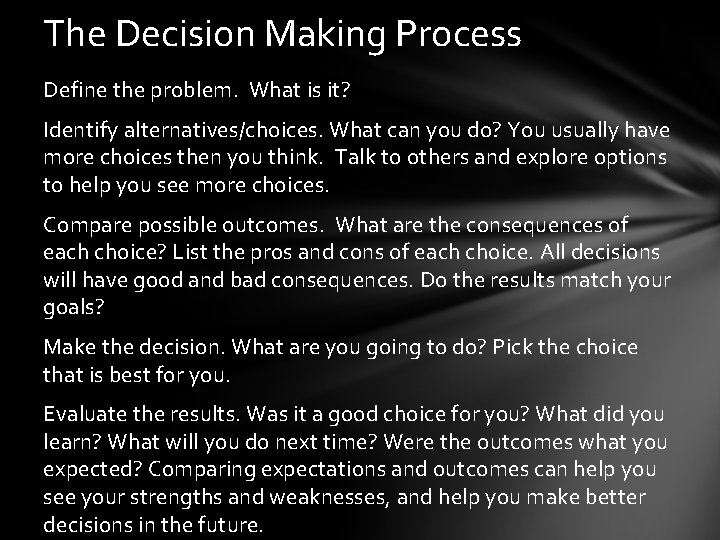 The Decision Making Process

Define the problem. What is it?

Identify alternatives/choices. What can you do? You usually have more choices then you think. Talk to others and explore options to help you see more choices.

Compare possible outcomes. What are the consequences of each choice? List the pros and cons of each choice. All decisions will have good and bad consequences. Do the results match your goals?

Make the decision. What are you going to do? Pick the choice that is best for you.

Evaluate the results. Was it a good choice for you? What did you learn? What will you do next time? Were the outcomes what you expected? Comparing expectations and outcomes can help you see your strengths and weaknesses, and help you make better decisions in the future.